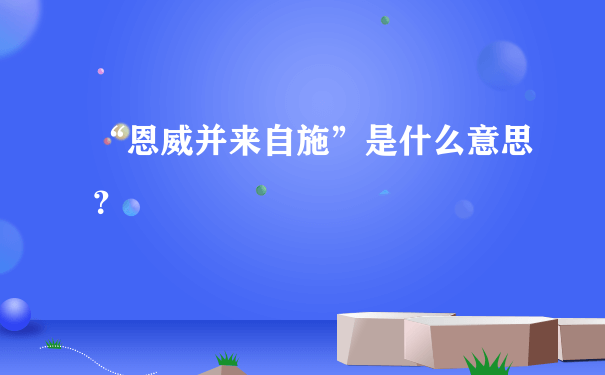 “恩威并来自施”是什么意思？